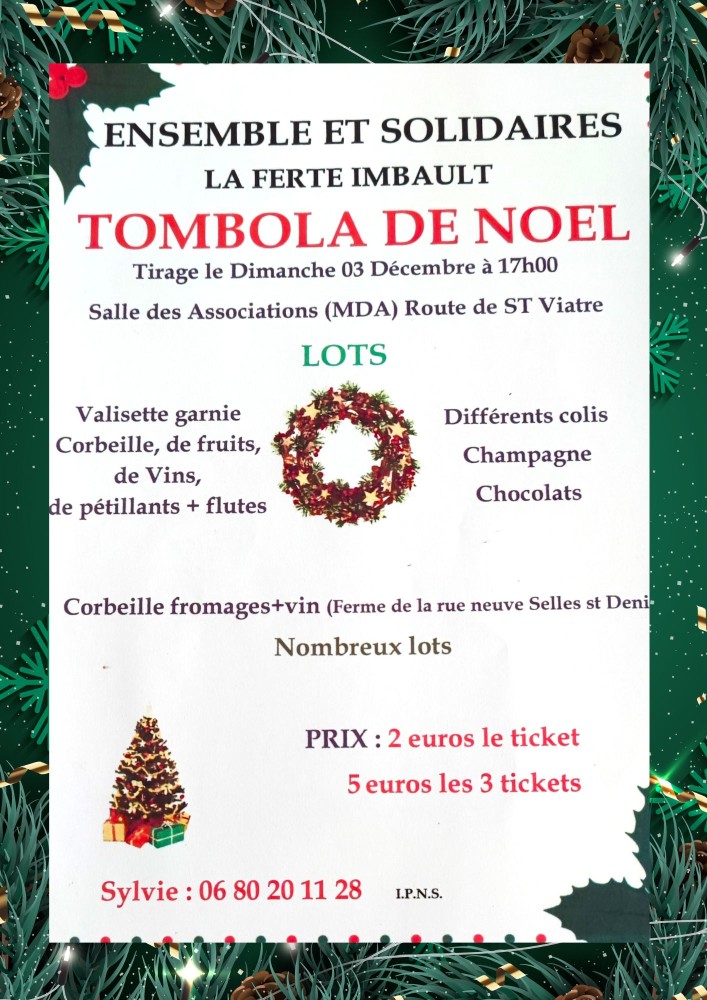 ENSEMBLE ET SOLIDAIRES
LA FERTE IMBAULT
TOMBOLA DE NOEL
Tirage le Dimanche 03 Décembre à 17h00
Salle des Associations (MDA) Route de ST Viatre

LOTS

Valisette garnie
Corbeille, de fruits, de Vins, de pétillants + flutes

Différents colis
Champagne
Chocolats

Corbeille fromages+vin (Ferme de la rue neuve Selles st Deni

Nombreux lots

PRIX : 2 euros le ticket
5 euros les 3 tickets

Sylvie : 06 80 20 11 28 I.P.N.S.